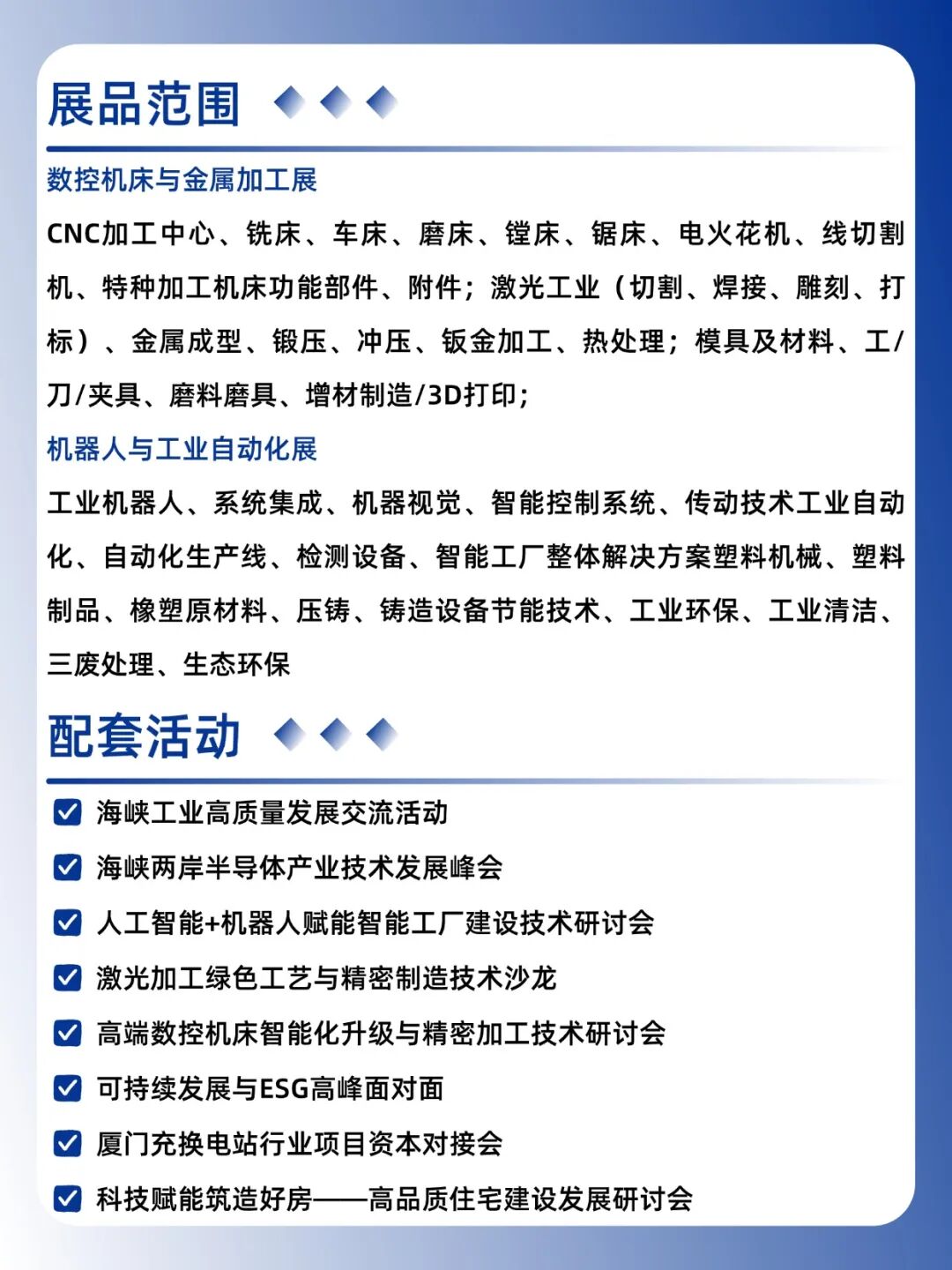 展品范围

数控机床与金属加工展

CNC加工中心、铣床、车床、磨床、镗床、锯床、电火花机、线切割机、特种加工机床功能部件、附件；激光工业（切割、焊接、雕刻、打标）、金属成型、锻压、冲压、钣金加工、热处理；模具及材料、工/刀/夹具、磨料磨具、增材制造/3D打印；

机器人与工业自动化展

工业机器人、系统集成、机器视觉、智能控制系统、传动技术工业自动化、自动化生产线、检测设备、智能工厂整体解决方案塑料机械、塑料制品、橡塑原材料、压铸、铸造设备节能技术、工业环保、工业清洁、三废处理、生态环保

配套活动

海峡工业高质量发展交流活动

海峡两岸半导体产业技术发展峰会

人工智能+机器人赋能智能工厂建设技术研讨会

激光加工绿色工艺与精密制造技术沙龙

高端数控机床智能化升级与精密加工技术研讨会

可持续发展与ESG高峰面对面

厦门充换电站行业项目资本对接会

科技赋能筑造好房——高品质住宅建设发展研讨会